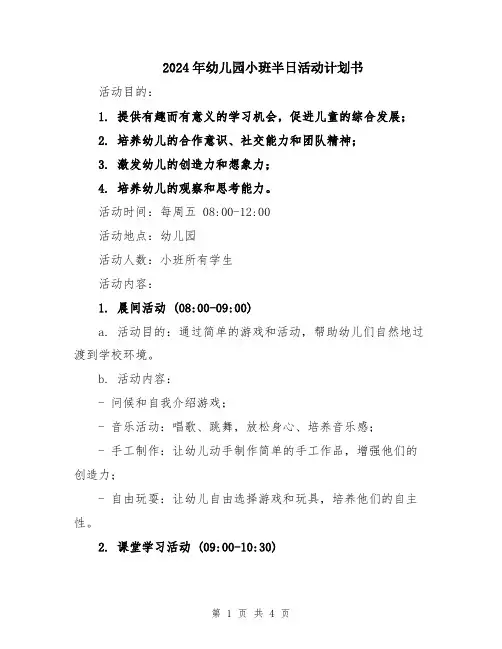 2024年幼儿园小班半日活动计划书

活动目的：

1. 提供有趣而有意义的学习机会，促进儿童的综合发展；

2. 培养幼儿的合作意识、社交能力和团队精神；

3. 激发幼儿的创造力和想象力；

4. 培养幼儿的观察和思考能力。

活动时间：每周五 08:00-12:00

活动地点：幼儿园

活动人数：小班所有学生

活动内容：

1. 晨间活动 (08:00-09:00)

a. 活动目的：通过简单的游戏和活动，帮助幼儿们自然地过渡到学校环境。

b. 活动内容：

- 问候和自我介绍游戏；

- 音乐活动：唱歌、跳舞，放松身心、培养音乐感；

- 手工制作：让幼儿动手制作简单的手工作品，增强他们的创造力；

- 自由玩耍：让幼儿自由选择游戏和玩具，培养他们的自主性。

2. 课堂学习活动 (09:00-10:30)

第 1 页 共 4 页